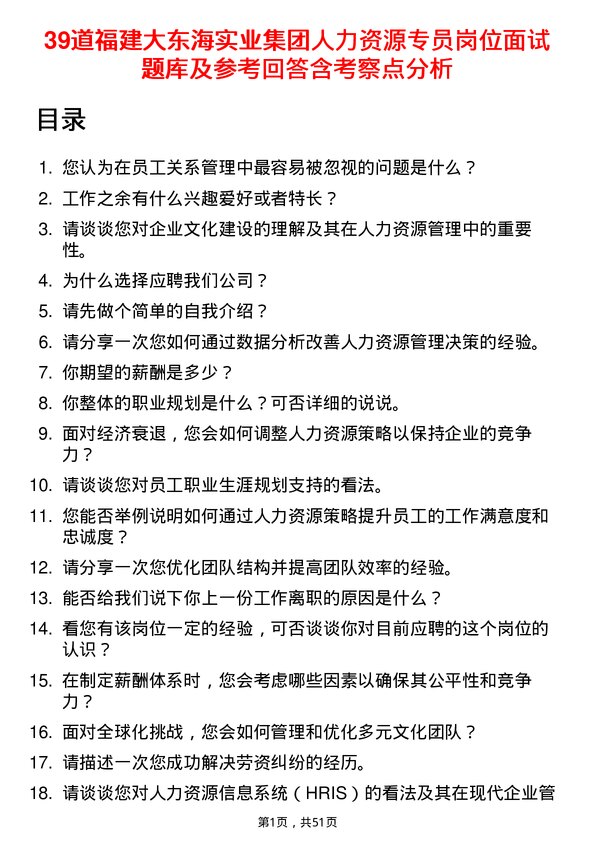 39道福建大东海实业集团人力资源专员岗位面试题库及参考回答含考察点分析

目录

1. 您认为在员工关系管理中最容易被忽视的问题是什么？
2. 工作之余有什么兴趣爱好或者特长？
3. 请谈谈您对企业文化建设的理解及其在人力资源管理中的重要性。
4. 为什么选择应聘我们公司？
5. 请先做个简单的自我介绍？
6. 请分享一次您如何通过数据分析改善人力资源管理决策的经验。
7. 你期望的薪酬是多少？
8. 你整体的职业规划是什么？可否详细的说说。
9. 面对经济衰退，您会如何调整人力资源策略以保持企业的竞争力？
10. 请谈谈您对员工职业生涯规划支持的看法。
11. 您能否举例说明如何通过人力资源策略提升员工的工作满意度和忠诚度？
12. 请分享一次您优化团队结构并提高团队效率的经验。
13. 能否给我们说下你上一份工作离职的原因是什么？
14. 看您有该岗位一定的经验，可否谈谈你对目前应聘的这个岗位的认识？
15. 在制定薪酬体系时，您会考虑哪些因素以确保其公平性和竞争力？
16. 面对全球化挑战，您会如何管理和优化多元文化团队？
17. 请描述一次您成功解决劳资纠纷的经历。
18. 请谈谈您对人力资源信息系统（HRIS）的看法及其在现代企业管

第1页，共51页